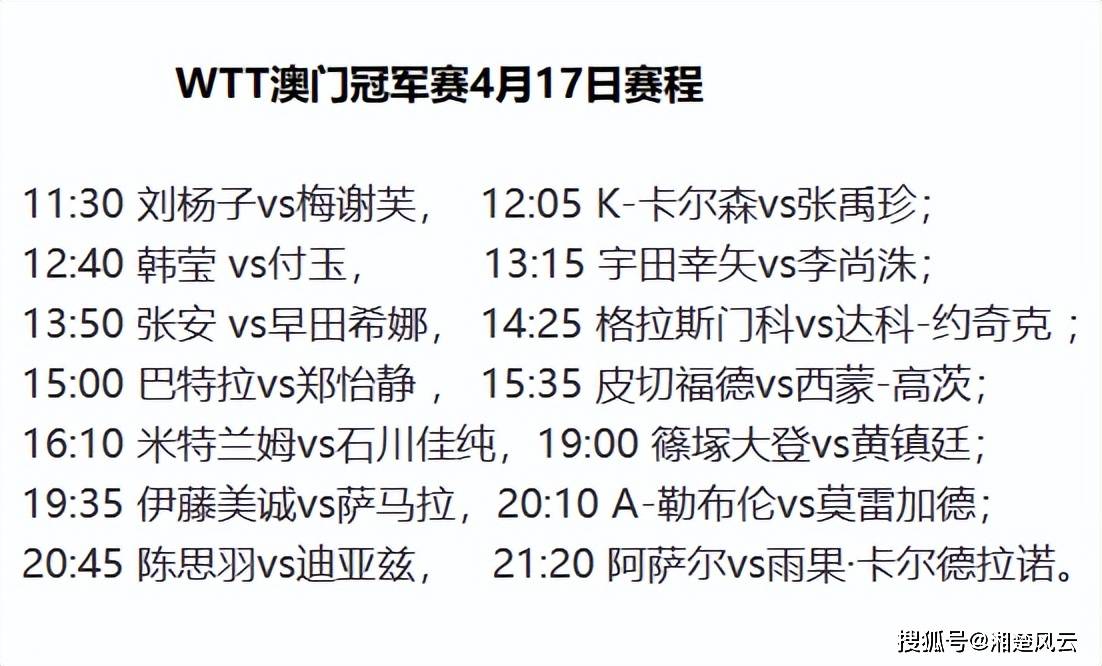 WTT澳门冠军赛4月17日赛程

11:30 刘杨子vs梅谢芙， 12:05 K-卡尔森vs张禹珍；
12:40 韩莹 vs付玉， 13:15 宇田幸矢vs李尚洙；
13:50 张安 vs早田希娜， 14:25 格拉斯门科vs达科-约奇克；
15:00 巴特拉vs郑怡静， 15:35 皮切福德vs西蒙-高茨；
16:10 米特兰姆vs石川佳纯，19:00 篠塚大登vs黄镇廷；
19:35 伊藤美诚vs萨马拉，20:10 A-勒布伦vs莫雷加德；
20:45 陈思羽vs迪亚兹， 21:20 阿萨尔vs雨果·卡尔德拉诺。

搜狐号@湘楚风云